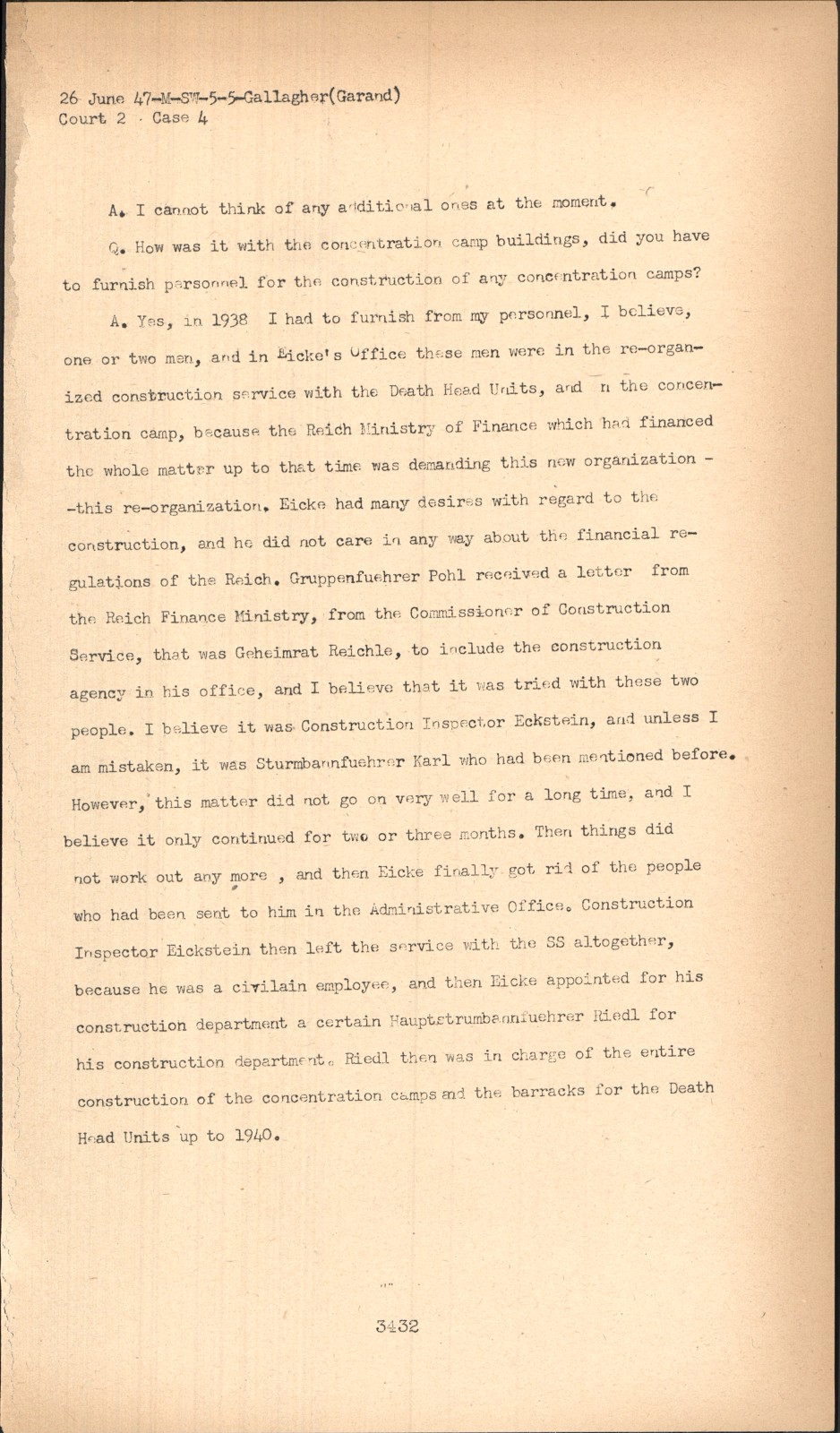 26 June 47-M-SW-5-5-Gallagher(Garand)
Court 2 · Case 4

A. I cannot think of any additional ones at the moment.

Q. How was it with the concentration camp buildings, did you have to furnish personnel for the construction of any concentration camps?

A. Yes, in 1938 I had to furnish from my personnel, I believe, one or two men, and in Eicke's Office these men were in the re-organized construction service with the Death Head Units, and n the concentration camp, because the Reich Ministry of Finance which had financed the whole matter up to that time was demanding this new organization - -this re-organization. Eicke had many desires with regard to the construction, and he did not care in any way about the financial regulations of the Reich. Gruppenfuehrer Pohl received a letter from the Reich Finance Ministry, from the Commissioner of Construction Service, that was Geheimrat Reichle, to include the construction agency in his office, and I believe that it was tried with these two people. I believe it was Construction Inspector Eckstein, and unless I am mistaken, it was Sturmbannfuehrer Karl who had been mentioned before. However, this matter did not go on very well for a long time, and I believe it only continued for two or three months. Then things did not work out any more , and then Eicke finally got rid of the people who had been sent to him in the Administrative Office. Construction Inspector Eickstein then left the service with the SS altogether, because he was a civilain employee, and then Eicke appointed for his construction department a certain Hauptstrumbannfuehrer Riedl for his construction department. Riedl then was in charge of the entire construction of the concentration camps and the barracks for the Death Head Units up to 1940.

3432